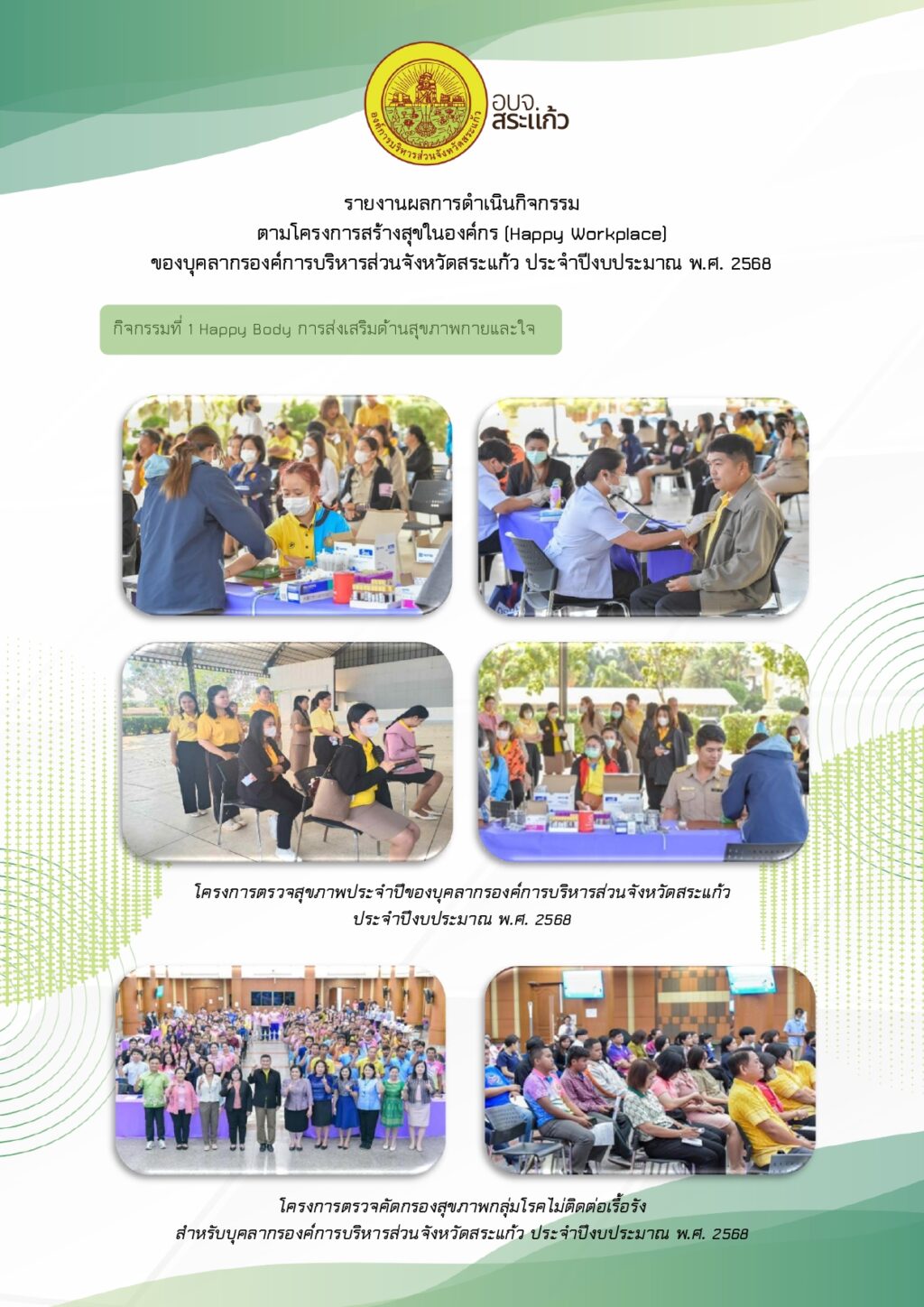 องค์การบริหารส่วนจังหวัดสระแก้ว

อบจ.
สระแก้ว

รายงานผลการดำเนินกิจกรรม
ตามโครงการสร้างสุขในองค์กร (Happy Workplace)
ของบุคลากรองค์การบริหารส่วนจังหวัดสระแก้ว ประจำปีงบประมาณ พ.ศ. 2568

กิจกรรมที่ 1 Happy Body การส่งเสริมด้านสุขภาพกายและใจ

โครงการตรวจสุขภาพประจำปีของบุคลากรองค์การบริหารส่วนจังหวัดสระแก้ว ประจำปีงบประมาณ พ.ศ. 2568

โครงการตรวจคัดกรองสุขภาพกลุ่มโรคไม่ติดต่อเรื้อรัง
สำหรับบุคลากรองค์การบริหารส่วนจังหวัดสระแก้ว ประจำปีงบประมาณ พ.ศ. 2568